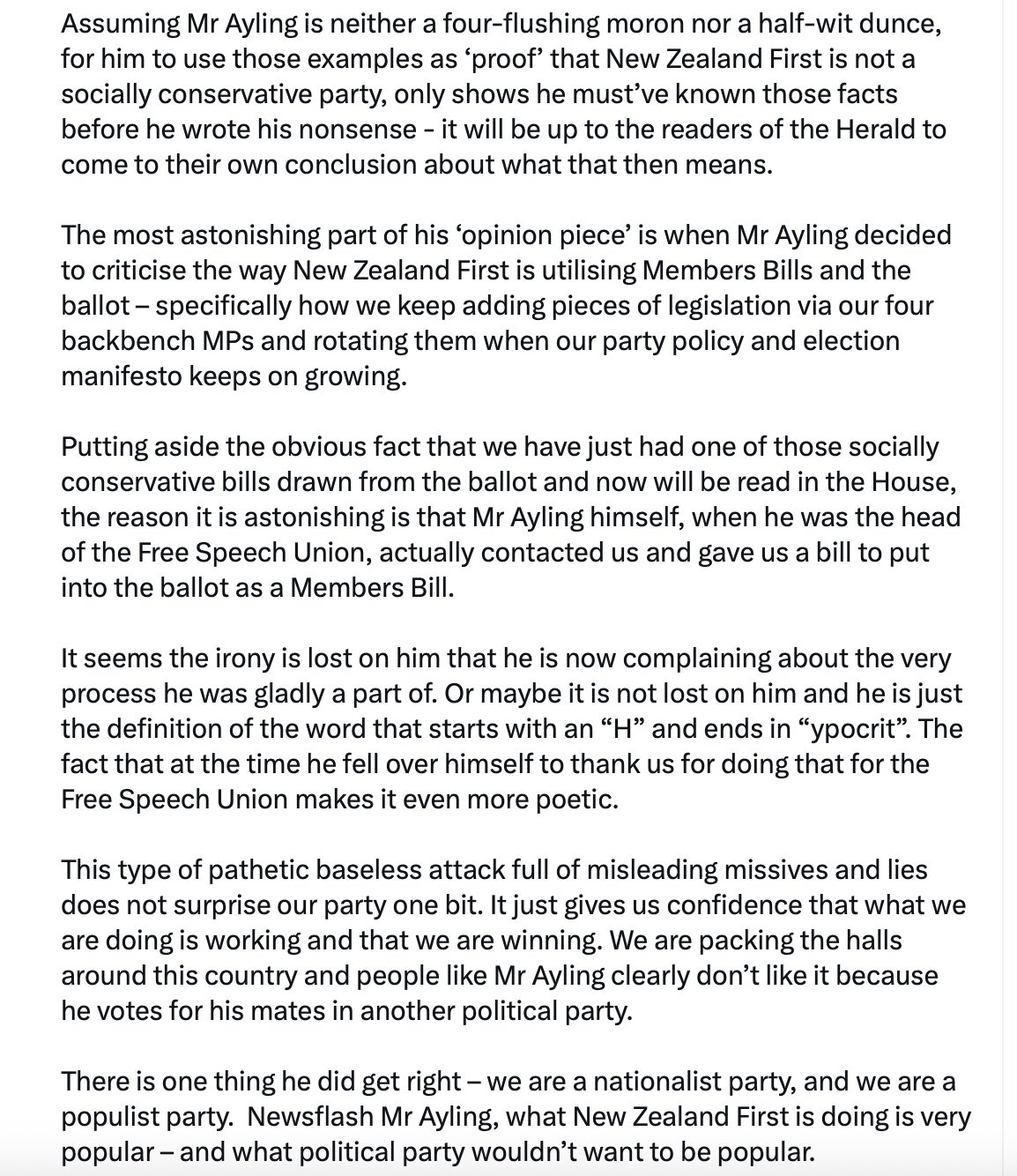 Assuming Mr Ayling is neither a four-flushing moron nor a half-wit dunce, for him to use those examples as ‘proof’ that New Zealand First is not a socially conservative party, only shows he must’ve known those facts before he wrote his nonsense - it will be up to the readers of the Herald to come to their own conclusion about what that then means.

The most astonishing part of his ‘opinion piece’ is when Mr Ayling decided to criticise the way New Zealand First is utilising Members Bills and the ballot – specifically how we keep adding pieces of legislation via our four backbench MPs and rotating them when our party policy and election manifesto keeps on growing.

Putting aside the obvious fact that we have just had one of those socially conservative bills drawn from the ballot and now will be read in the House, the reason it is astonishing is that Mr Ayling himself, when he was the head of the Free Speech Union, actually contacted us and gave us a bill to put into the ballot as a Members Bill.

It seems the irony is lost on him that he is now complaining about the very process he was gladly a part of. Or maybe it is not lost on him and he is just the definition of the word that starts with an “H” and ends in “ypocrit”. The fact that at the time he fell over himself to thank us for doing that for the Free Speech Union makes it even more poetic.

This type of pathetic baseless attack full of misleading missives and lies does not surprise our party one bit. It just gives us confidence that what we are doing is working and that we are winning. We are packing the halls around this country and people like Mr Ayling clearly don’t like it because he votes for his mates in another political party.

There is one thing he did get right – we are a nationalist party, and we are a populist party. Newsflash Mr Ayling, what New Zealand First is doing is very popular – and what political party wouldn’t want to be popular.